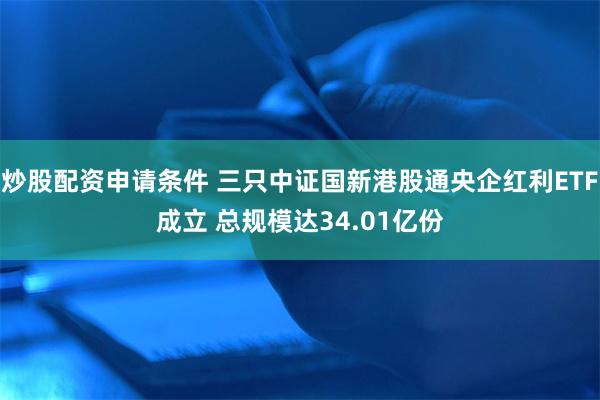 炒股配资申请条件 三只中证国新港股通央企红利ETF成立 总规模达34.01亿份